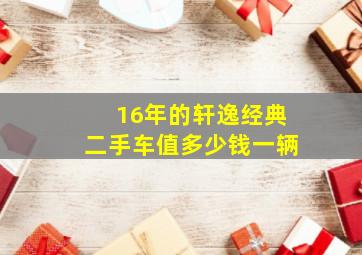 16年的轩逸经典
二手车值多少钱一辆